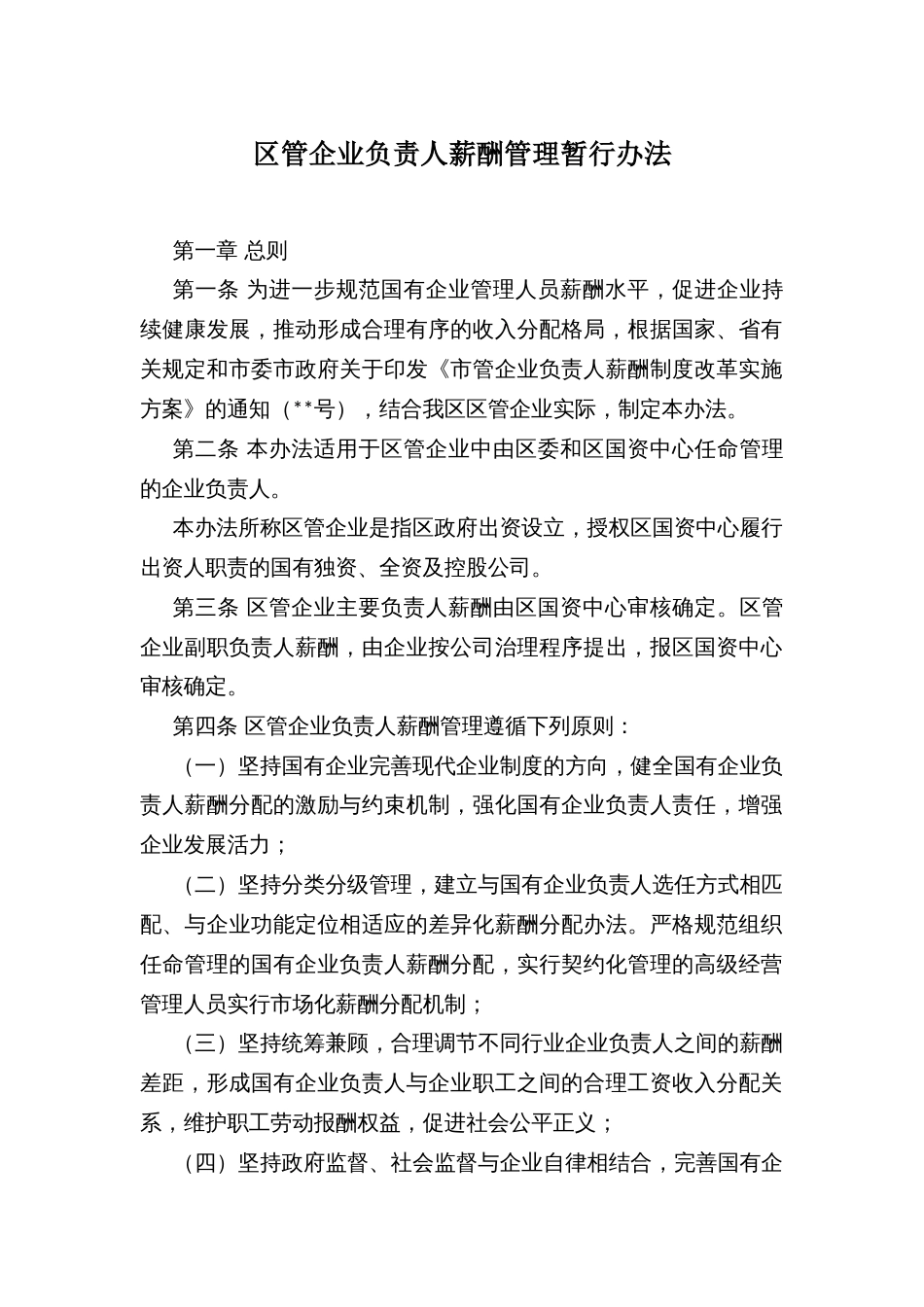 区管企业负责人薪酬管理暂行办法

第一章 总则

第一条 为进一步规范国有企业管理人员薪酬水平，促进企业持续健康发展，推动形成合理有序的收入分配格局，根据国家、省有关规定和市委市政府关于印发《市管企业负责人薪酬制度改革实施方案》的通知（**号），结合我区区管企业实际，制定本办法。

第二条 本办法适用于区管企业中由区委和区国资中心任命管理的企业负责人。

本办法所称区管企业是指区政府出资设立，授权区国资中心履行出资人职责的国有独资、全资及控股公司。

第三条 区管企业主要负责人薪酬由区国资中心审核确定。区管企业副职负责人薪酬，由企业按公司治理程序提出，报区国资中心审核确定。

第四条 区管企业负责人薪酬管理遵循下列原则：

（一）坚持国有企业完善现代企业制度的方向，健全国有企业负责人薪酬分配的激励与约束机制，强化国有企业负责人责任，增强企业发展活力；

（二）坚持分类分级管理，建立与国有企业负责人选任方式相匹配、与企业功能定位相适应的差异化薪酬分配办法。严格规范组织任命管理的国有企业负责人薪酬分配，实行契约化管理的高级经营管理人员实行市场化薪酬分配机制；

（三）坚持统筹兼顾，合理调节不同行业企业负责人之间的薪酬差距，形成国有企业负责人与企业职工之间的合理工资收入分配关系，维护职工劳动报酬权益，促进社会公平正义；

（四）坚持政府监督、社会监督与企业自律相结合，完善国有企